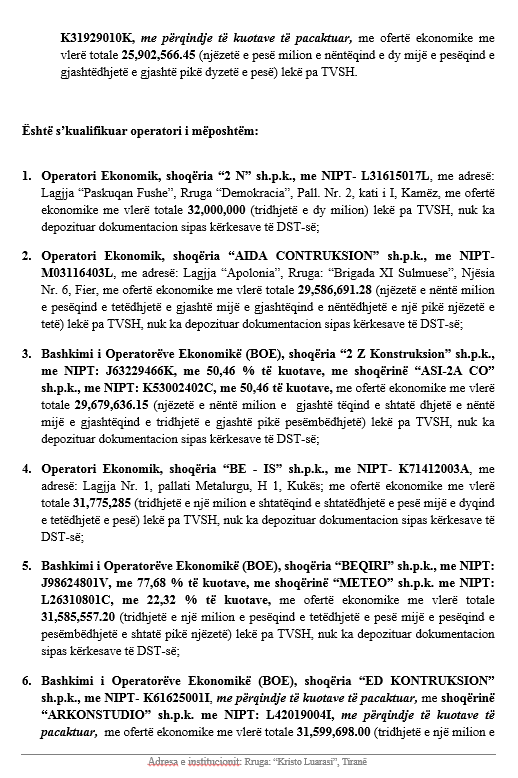 K31929010K, me përqindje të kuotave të pacaktuar, me ofertë ekonomike me vlerë totale 25,902,566.45 (njëzetë e pesë milion e nëntëqind e dy mijë e pesëqind e gjashtëdhjetë e gjashtë pikë dyzetë e pesë) lekë pa TVSH.

Është s'kualifikuar operatori i mëposhtëm:

1. Operatori Ekonomik, shoqëria "2 N" sh.p.k., me NIPT- L31615017L, me adresë: Lagjja "Paskuqan Fushe", Rruga "Demokracia", Pall. Nr. 2, kati i I, Kamëz, me ofertë ekonomike me vlerë totale 32,000,000 (tridhjetë e dy milion) lekë pa TVSH, nuk ka depozituar dokumentacion sipas kërkesave të DST-së;

2. Operatori Ekonomik, shoqëria "AIDA CONTRUKSION" sh.p.k., me NIPT- M03116403L, me adresë: Lagjja "Apolonia", Rruga: "Brigada XI Sulmuese", Njësia Nr. 6, Fier, me ofertë ekonomike me vlerë totale 29,586,691.28 (njëzetë e nëntë milion e pesëqind e tetëdhjetë e gjashtë mijë e gjashtëqind e nëntëdhjetë e një pikë njëzetë e tetë) lekë pa TVSH, nuk ka depozituar dokumentacion sipas kërkesave të DST-së;

3. Bashkimi i Operatorëve Ekonomikë (BOE), shoqëria "2 Z Konstruksion" sh.p.k., me NIPT: J63229466K, me 50,46 % të kuotave, me shoqërinë "ASI-2A CO" sh.p.k., me NIPT: K53002402C, me 50,46 të kuotave, me ofertë ekonomike me vlerë totale 29,679,636.15 (njëzetë e nëntë milion e gjashtë tëqind e shtatë dhjetë e nëntë mijë e gjashtëqind e tridhjetë e gjashtë pikë pesëmbëdhjetë) lekë pa TVSH, nuk ka depozituar dokumentacion sipas kërkesave të DST-së;

4. Operatori Ekonomik, shoqëria "BE - IS" sh.p.k., me NIPT- K71412003A, me adresë: Lagjja Nr. 1, pallati Metalurgu, H 1, Kukës; me ofertë ekonomike me vlerë totale 31,775,285 (tridhjetë e një milion e shtatëqind e shtatëdhjetë e pesë mijë e dyqind e tetëdhjetë e pesë) lekë pa TVSH, nuk ka depozituar dokumentacion sipas kërkesave të DST-së;

5. Bashkimi i Operatorëve Ekonomikë (BOE), shoqëria "BEQIRI" sh.p.k., me NIPT: J98624801V, me 77,68 % të kuotave, me shoqërinë "METEO" sh.p.k. me NIPT: L26310801C, me 22,32 % të kuotave, me ofertë ekonomike me vlerë totale 31,585,557.20 (tridhjetë e një milion e pesëqind e tetëdhjetë e pesë mijë e pesëqind e pesëmbëdhjetë e shtatë pikë njëzetë) lekë pa TVSH, nuk ka depozituar dokumentacion sipas kërkesave të DST-së;

6. Bashkimi i Operatorëve Ekonomikë (BOE), shoqëria "ED KONTRUKSION" sh.p.k., me NIPT- K61625001I, me përqindje të kuotave të pacaktuar, me shoqërinë "ARKONSTUDIO" sh.p.k. me NIPT: L42019004I, me përqindje të kuotave të pacaktuar, me ofertë ekonomike me vlerë totale 31,599,698.00 (tridhjetë e një milion e

Adresa e institucionit: Rruga: "Kristo Luarasi", Tiranë